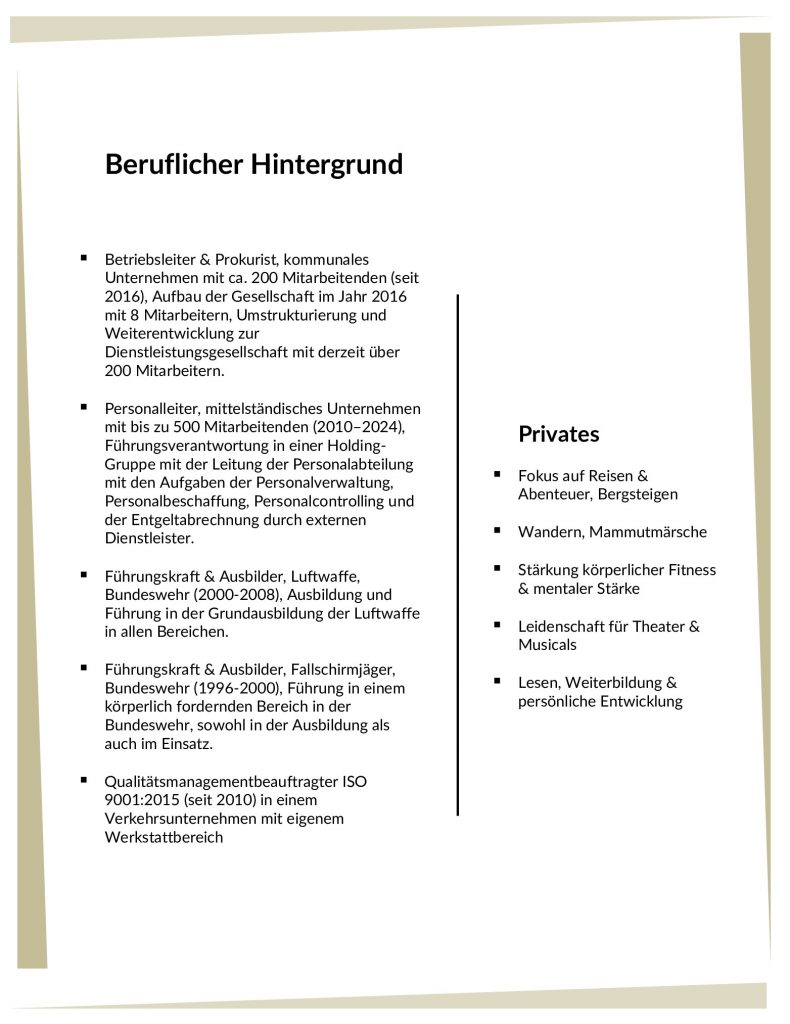 Beruflicher Hintergrund

▪ Betriebsleiter & Prokurist, kommunales Unternehmen mit ca. 200 Mitarbeitenden (seit 2016), Aufbau der Gesellschaft im Jahr 2016 mit 8 Mitarbeitern, Umstrukturierung und Weiterentwicklung zur Dienstleistungsgesellschaft mit derzeit über 200 Mitarbeitern.

▪ Personalleiter, mittelständisches Unternehmen mit bis zu 500 Mitarbeitenden (2010–2024), Führungsverantwortung in einer Holding-Gruppe mit der Leitung der Personalabteilung mit den Aufgaben der Personalverwaltung, Personalbeschaffung, Personalcontrolling und der Entgeltabrechnung durch externen Dienstleister.

▪ Führungskraft & Ausbilder, Luftwaffe, Bundeswehr (2000-2008), Ausbildung und Führung in der Grundausbildung der Luftwaffe in allen Bereichen.

▪ Führungskraft & Ausbilder, Fallschirmjäger, Bundeswehr (1996-2000), Führung in einem körperlich fordernden Bereich in der Bundeswehr, sowohl in der Ausbildung als auch im Einsatz.

▪ Qualitätsmanagementbeauftragter ISO 9001:2015 (seit 2010) in einem Verkehrsunternehmen mit eigenem Werkstattbereich

Privates

▪ Fokus auf Reisen & Abenteuer, Bergsteigen

▪ Wandern, Mammutmärsche

▪ Stärkung körperlicher Fitness & mentaler Stärke

▪ Leidenschaft für Theater & Musicals

▪ Lesen, Weiterbildung & persönliche Entwicklung